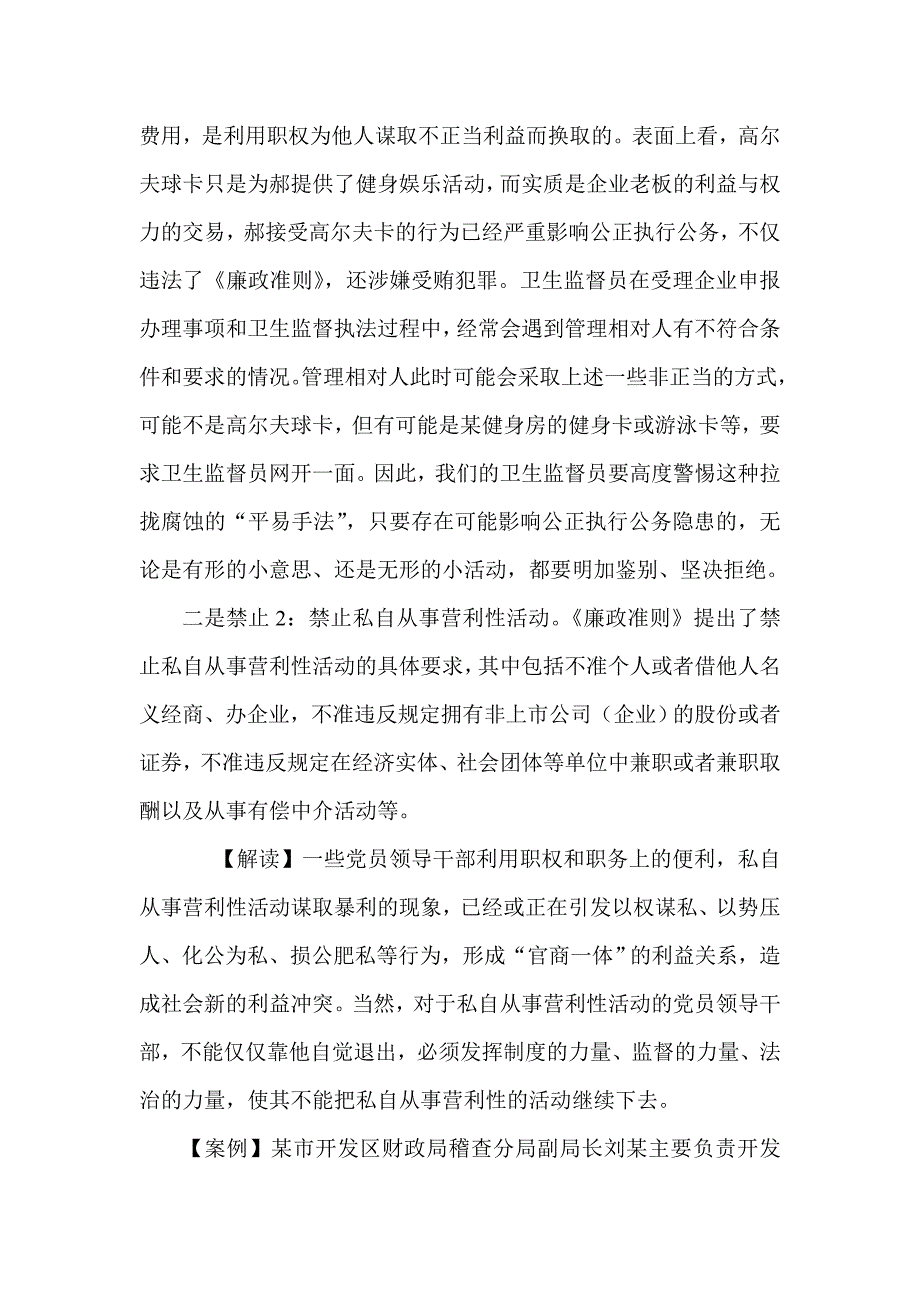 费用，是利用职权为他人谋取不正当利益而换取的。表面上看，高尔夫球卡只是为郝提供了健身娱乐活动，而实质是企业老板的利益与权力的交易，郝接受高尔夫卡的行为已经严重影响公正执行公务，不仅违法了《廉政准则》，还涉嫌受贿犯罪。卫生监督员在受理企业申报办理事项和卫生监督执法过程中，经常会遇到管理相对人有不符合条件和要求的情况。管理相对人此时可能会采取上述一些非正当的方式，可能不是高尔夫球卡，但有可能是某健身房的健身卡或游泳卡等，要求卫生监督员网开一面。因此，我们的卫生监督员要高度警惕这种拉拢腐蚀的“平易手法”，只要存在可能影响公正执行公务隐患的，无论是有形的小意思、还是无形的小活动，都要明加鉴别、坚决拒绝。

二是禁止 2：禁止私自从事营利性活动。《廉政准则》提出了禁止私自从事营利性活动的具体要求，其中包括不准个人或者借他人名义经商、办企业，不准违反规定拥有非上市公司（企业）的股份或者证券，不准违反规定在经济实体、社会团体等单位中兼职或者兼职取酬以及从事有偿中介活动等。

【解读】一些党员领导干部利用职权和职务上的便利，私自从事营利性活动谋取暴利的现象，已经或正在引发以权谋私、以势压人、化公为私、损公肥私等行为，形成“官商一体”的利益关系，造成社会新的利益冲突。当然，对于私自从事营利性活动的党员领导干部，不能仅仅靠他自觉退出，必须发挥制度的力量、监督的力量、法治的力量，使其不能把私自从事营利性的活动继续下去。

【案例】某市开发区财政局稽查分局副局长刘某主要负责开发